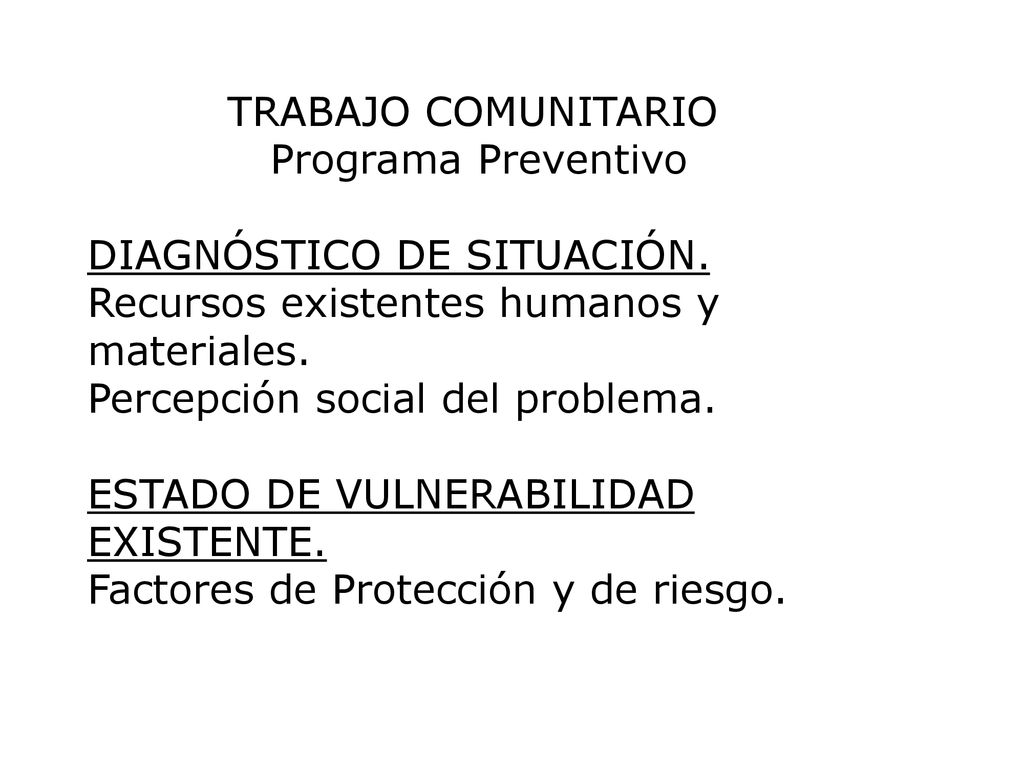 TRABAJO COMUNITARIO
Programa Preventivo

DIAGNÓSTICO DE SITUACIÓN.
Recursos existentes humanos y materiales.
Percepción social del problema.

ESTADO DE VULNERABILIDAD EXISTENTE.
Factores de Protección y de riesgo.